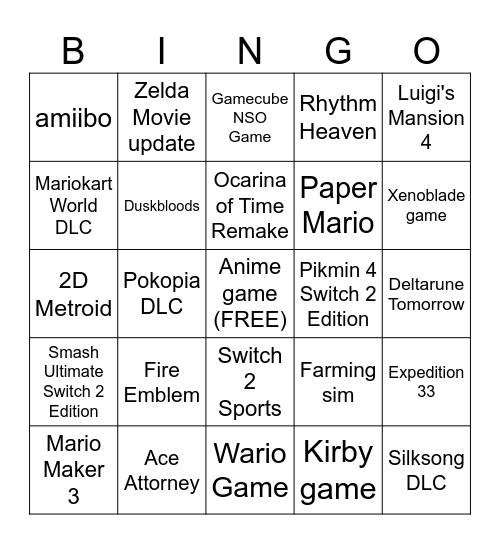 | B | I | N | G | O |
|---|---|---|---|---|
| amiibo | Zelda Movie update | Gamecube NSO Game | Rhythm Heaven | Luigi's Mansion 4 |
| Mariokart World DLC | Duskbloods | Ocarina of Time Remake | Paper Mario | Xenoblade game |
| 2D Metroid | Pokopia DLC | Anime game (FREE) | Pikmin 4 Switch 2 Edition | Deltarune Tomorrow |
| Smash Ultimate Switch 2 Edition | Fire Emblem | Switch 2 Sports | Farming sim | Expedition 33 |
| Mario Maker 3 | Ace Attorney | Wario Game | Kirby game | Silksong DLC |